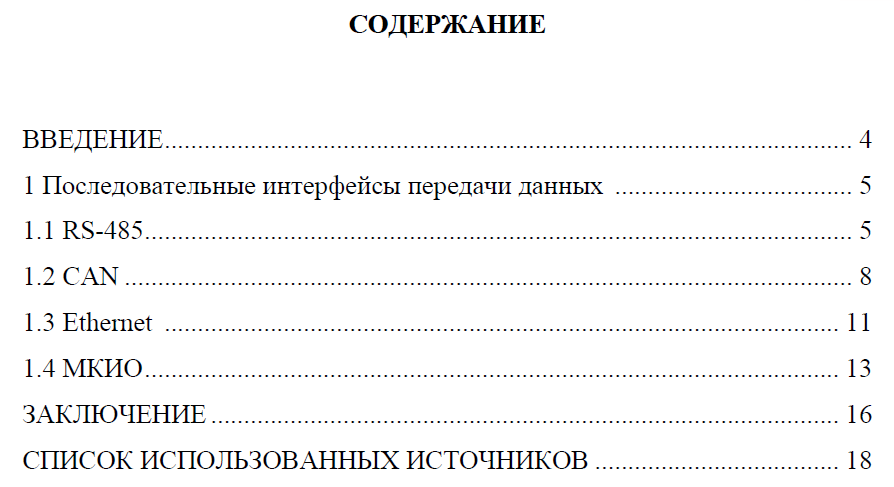 СОДЕРЖАНИЕ

ВВЕДЕНИЕ 4
1 Последовательные интерфейсы передачи данных 5
1.1 RS-485 5
1.2 CAN 8
1.3 Ethernet 11
1.4 МКИО 13
ЗАКЛЮЧЕНИЕ 16
СПИСОК ИСПОЛЬЗОВАННЫХ ИСТОЧНИКОВ 18